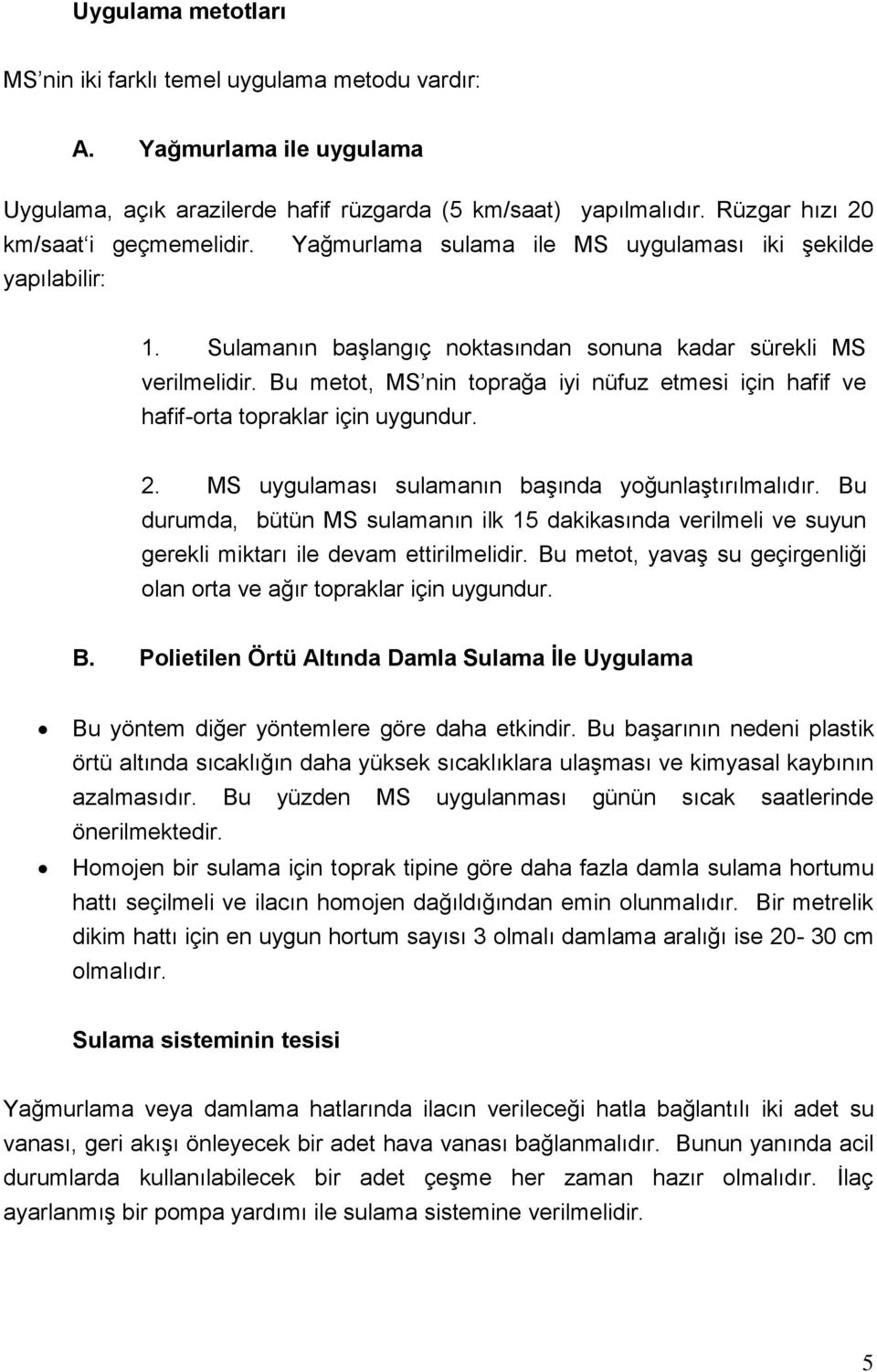 Uygulama metotları

MS'nin iki farklı temel uygulama metodu vardır:

A. Yağmurlama ile uygulama

Uygulama, açık arazilerde hafif rüzgarda (5 km/saat) yapılmalıdır. Rüzgar hızı 20 km/saat'i geçmemelidir. Yağmurlama sulama ile MS uygulaması iki şekilde yapılabilir:

1. Sulamanın başlangıç noktasından sonuna kadar sürekli MS verilmelidir. Bu metot, MS'nin toprağa iyi nüfuz etmesi için hafif ve hafif-orta topraklar için uygundur.

2. MS uygulaması sulamanın başında yoğunlaştırılmalıdır. Bu durumda, bütün MS sulamanın ilk 15 dakikasında verilmeli ve suyun gerekli miktarı ile devam ettirilmelidir. Bu metot, yavaş su geçirgenliği olan orta ve ağır topraklar için uygundur.

B. Polietilen Örtü Altında Damla Sulama İle Uygulama

• Bu yöntem diğer yöntemlere göre daha etkindir. Bu başarının nedeni plastik örtü altında sıcaklığın daha yüksek sıcaklıklara ulaşması ve kimyasal kaybının azalmasıdır. Bu yüzden MS uygulanması günün sıcak saatlerinde önerilmektedir.

• Homojen bir sulama için toprak tipine göre daha fazla damla sulama hortumu hattı seçilmeli ve ilacın homojen dağıldığından emin olunmalıdır. Bir metrelik dikim hattı için en uygun hortum sayısı 3 olmalı damlama aralığı ise 20- 30 cm olmalıdır.

Sulama sisteminin tesisi

Yağmurlama veya damlama hatlarında ilacın verileceği hatla bağlantılı iki adet su vanası, geri akışı önleyecek bir adet hava vanası bağlanmalıdır. Bunun yanında acil durumlarda kullanılabilecek bir adet çeşme her zaman hazır olmalıdır. İlaç ayarlanmış bir pompa yardımı ile sulama sistemine verilmelidir.

5